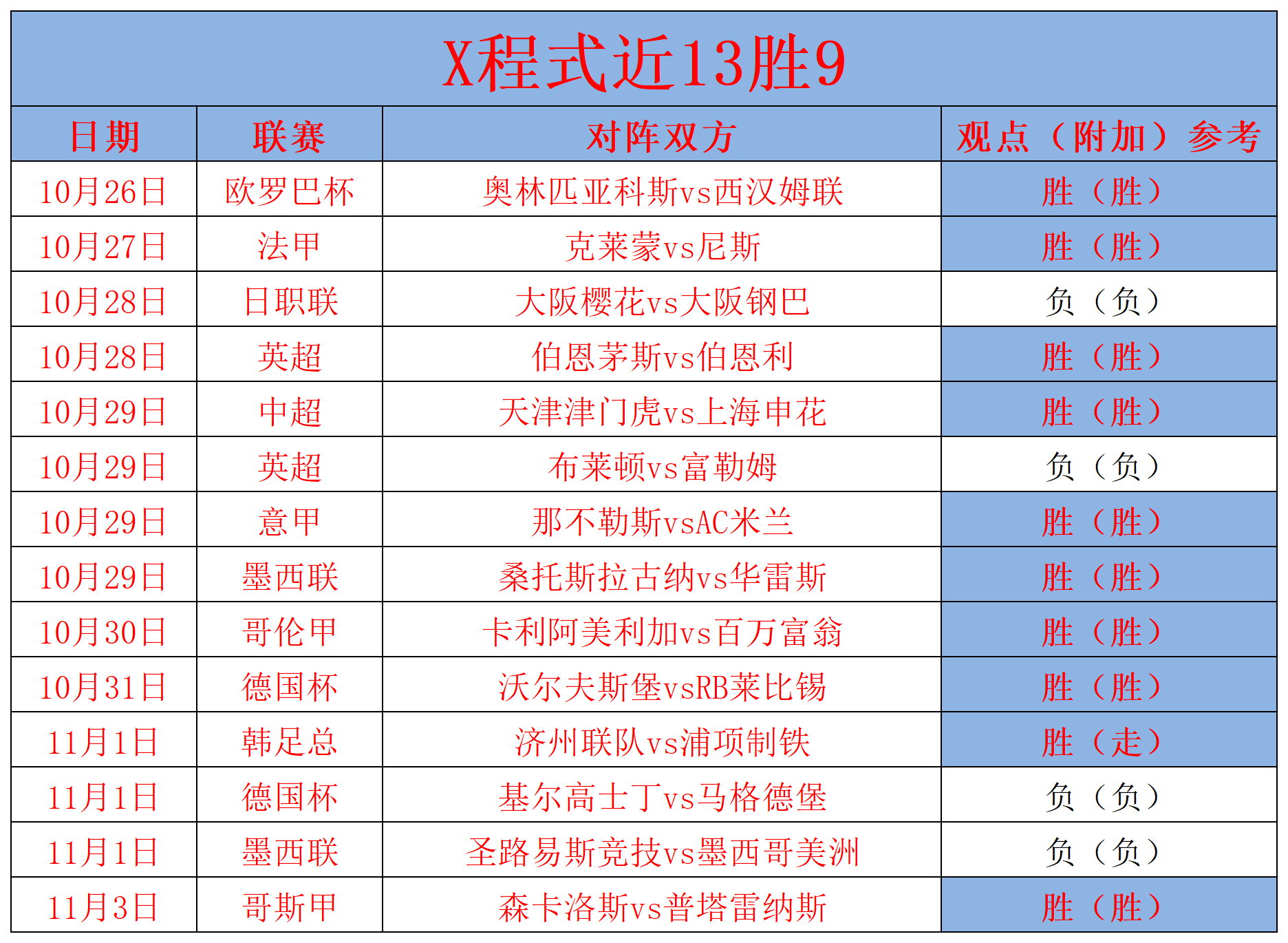 X程式近13胜9

| 日期 | 联赛 | 对阵双方 | 观点（附加）参考 |
|---|---|---|---|
| 10月26日 | 欧罗巴杯 | 奥林匹亚科斯vs西汉姆联 | 胜（胜） |
| 10月27日 | 法甲 | 克莱蒙vs尼斯 | 胜（胜） |
| 10月28日 | 日职联 | 大阪樱花vs大阪钢巴 | 负（负） |
| 10月28日 | 英超 | 伯恩茅斯vs伯恩利 | 胜（胜） |
| 10月29日 | 中超 | 天津津门虎vs上海申花 | 胜（胜） |
| 10月29日 | 英超 | 布莱顿vs富勒姆 | 负（负） |
| 10月29日 | 意甲 | 那不勒斯vsAC米兰 | 胜（胜） |
| 10月29日 | 墨西联 | 桑托斯拉古纳vs华雷斯 | 胜（胜） |
| 10月30日 | 哥伦甲 | 卡利阿美利加vs百万富翁 | 胜（胜） |
| 10月31日 | 德国杯 | 沃尔夫斯堡vsRB莱比锡 | 胜（胜） |
| 11月1日 | 韩足总 | 济州联队vs浦项制铁 | 胜（走） |
| 11月1日 | 德国杯 | 基尔高士丁vs马格德堡 | 负（负） |
| 11月1日 | 墨西联 | 圣路易斯竞技vs墨西哥美洲 | 负（负） |
| 11月3日 | 哥斯甲 | 森卡洛斯vs普塔雷纳斯 | 胜（胜） |